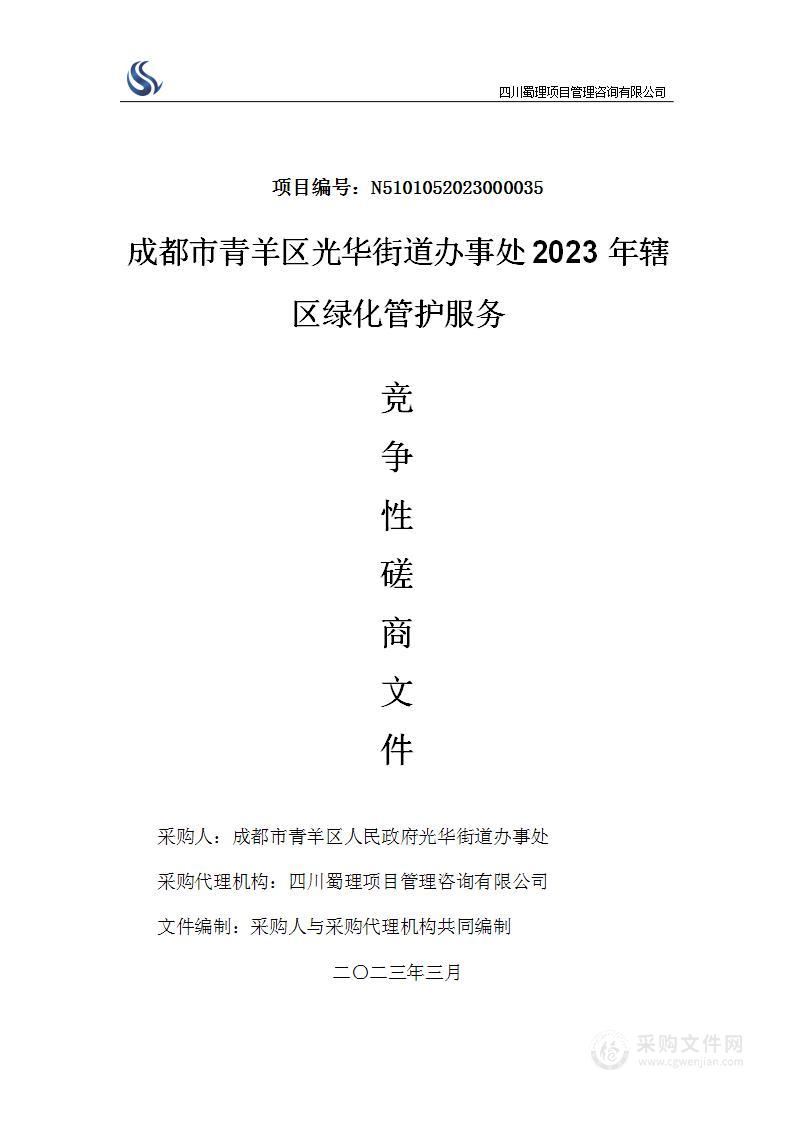 四川蜀理项目管理咨询有限公司

项目编号：N5101052023000035

成都市青羊区光华街道办事处 2023 年辖区绿化管护服务

竞
争
性
磋
商
文
件

采购人：成都市青羊区人民政府光华街道办事处

采购代理机构：四川蜀理项目管理咨询有限公司

文件编制：采购人与采购代理机构共同编制

二〇二三年三月

采购文件网
www.cgwenjian.com